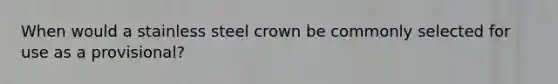 When would a stainless steel crown be commonly selected for use as a provisional?